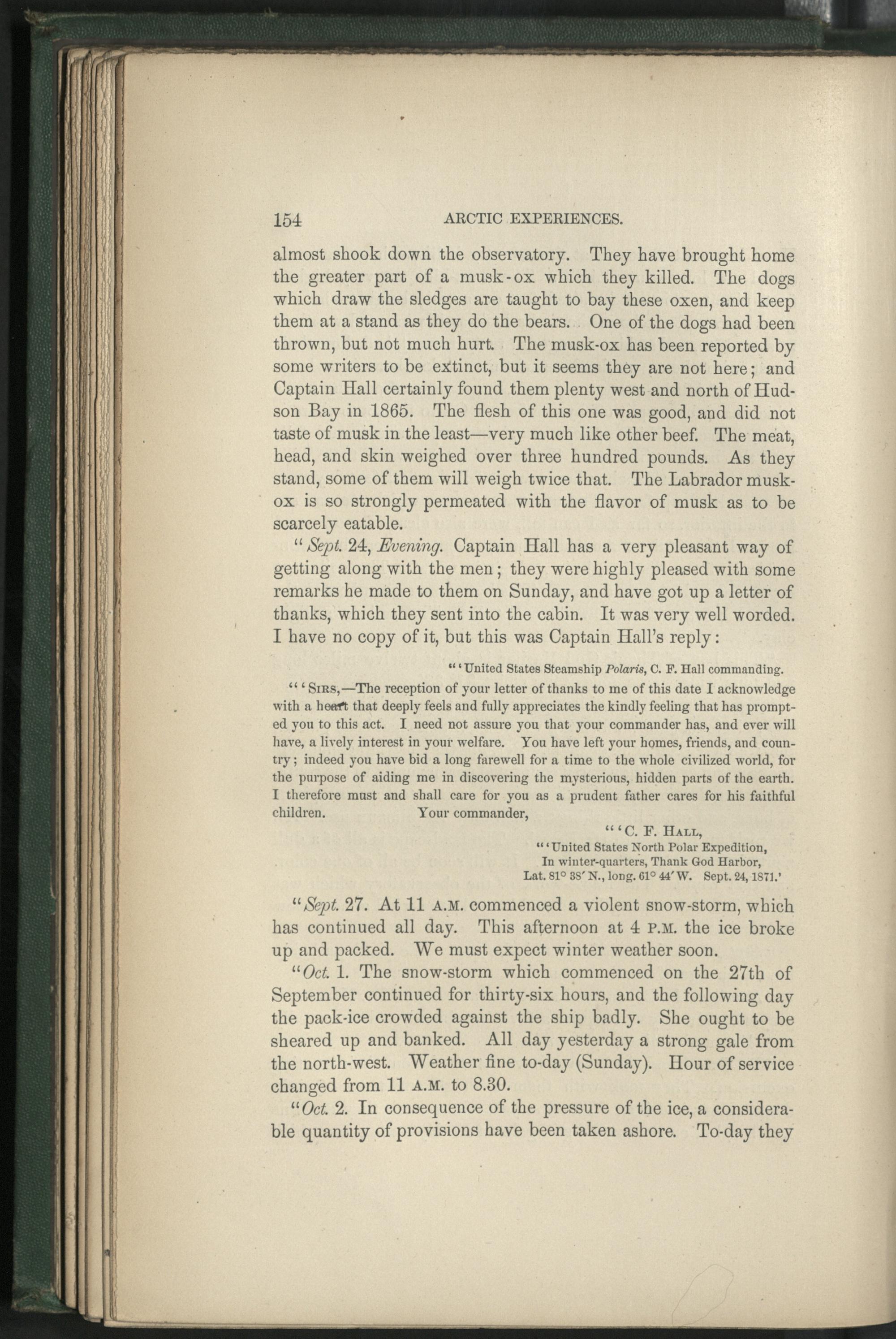 154 ARCTIC EXPERIENCES.

almost shook down the observatory. They have brought home the greater part of a musk-ox which they killed. The dogs which draw the sledges are taught to bay these oxen, and keep them at a stand as they do the bears. One of the dogs had been thrown, but not much hurt. The musk-ox has been reported by some writers to be extinct, but it seems they are not here; and Captain Hall certainly found them plenty west and north of Hudson Bay in 1865. The flesh of this one was good, and did not taste of musk in the least—very much like other beef. The meat, head, and skin weighed over three hundred pounds. As they stand, some of them will weigh twice that. The Labrador musk-ox is so strongly permeated with the flavor of musk as to be scarcely eatable.

"Sept. 24, Evening. Captain Hall has a very pleasant way of getting along with the men; they were highly pleased with some remarks he made to them on Sunday, and have got up a letter of thanks, which they sent into the cabin. It was very well worded. I have no copy of it, but this was Captain Hall's reply:

"'United States Steamship Polaris, C. F. Hall commanding.

"'Sirs,—The reception of your letter of thanks to me of this date I acknowledge with a heart that deeply feels and fully appreciates the kindly feeling that has prompted you to this act. I need not assure you that your commander has, and ever will have, a lively interest in your welfare. You have left your homes, friends, and country; indeed you have bid a long farewell for a time to the whole civilized world, for the purpose of aiding me in discovering the mysterious, hidden parts of the earth. I therefore must and shall care for you as a prudent father cares for his faithful children. Your commander,

"'C. F. Hall,
"'United States North Polar Expedition,
In winter-quarters, Thank God Harbor,
Lat. 81° 38' N., long. 61° 44' W. Sept. 24, 1871.'

"Sept. 27. At 11 A.M. commenced a violent snow-storm, which has continued all day. This afternoon at 4 P.M. the ice broke up and packed. We must expect winter weather soon.

"Oct. 1. The snow-storm which commenced on the 27th of September continued for thirty-six hours, and the following day the pack-ice crowded against the ship badly. She ought to be sheared up and banked. All day yesterday a strong gale from the north-west. Weather fine to-day (Sunday). Hour of service changed from 11 A.M. to 8.30.

"Oct. 2. In consequence of the pressure of the ice, a considerable quantity of provisions have been taken ashore. To-day they